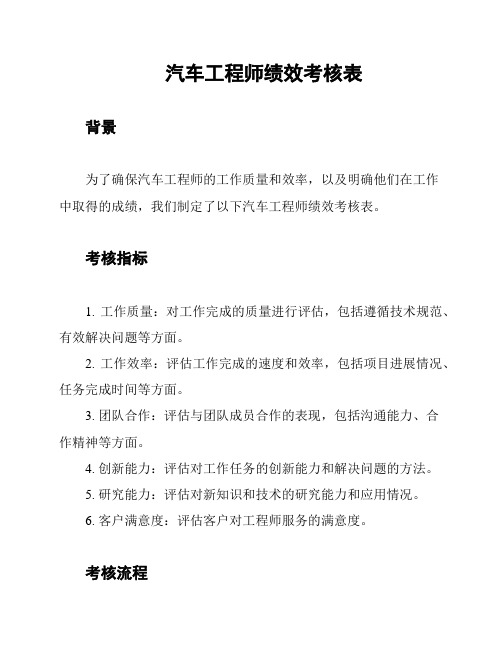 汽车工程师绩效考核表

背景

为了确保汽车工程师的工作质量和效率，以及明确他们在工作中取得的成绩，我们制定了以下汽车工程师绩效考核表。

考核指标

1. 工作质量：对工作完成的质量进行评估，包括遵循技术规范、有效解决问题等方面。

2. 工作效率：评估工作完成的速度和效率，包括项目进展情况、任务完成时间等方面。

3. 团队合作：评估与团队成员合作的表现，包括沟通能力、合作精神等方面。

4. 创新能力：评估对工作任务的创新能力和解决问题的方法。

5. 研究能力：评估对新知识和技术的研究能力和应用情况。

6. 客户满意度：评估客户对工程师服务的满意度。

考核流程